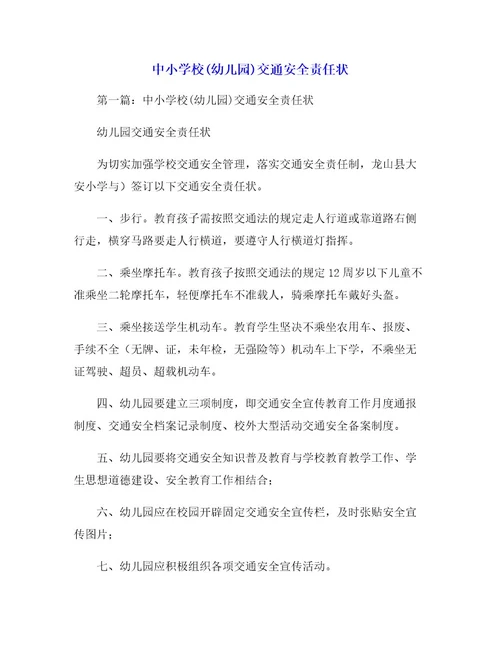 中小学校(幼儿园)交通安全责任状

第一篇：中小学校(幼儿园)交通安全责任状

幼儿园交通安全责任状

为切实加强学校交通安全管理，落实交通安全责任制，龙山县大安小学与）签订以下交通安全责任状。

一、步行。教育孩子需按照交通法的规定走人行道或靠道路右侧行走，横穿马路要走人行横道，要遵守人行横道灯指挥。

二、乘坐摩托车。教育孩子按照交通法的规定12周岁以下儿童不准乘坐二轮摩托车，轻便摩托车不准载人，骑乘摩托车戴好头盔。

三、乘坐接送学生机动车。教育学生坚决不乘坐农用车、报废、手续不全（无牌、证，未年检，无强险等）机动车上下学，不乘坐无证驾驶、超员、超载机动车。

四、幼儿园要建立三项制度，即交通安全宣传教育工作月度通报制度、交通安全档案记录制度、校外大型活动交通安全备案制度。

五、幼儿园要将交通安全知识普及教育与学校教育教学工作、学生思想道德建设、安全教育工作相结合；

六、幼儿园应在校园开辟固定交通安全宣传栏，及时张贴安全宣传图片；

七、幼儿园应积极组织各项交通安全宣传活动。